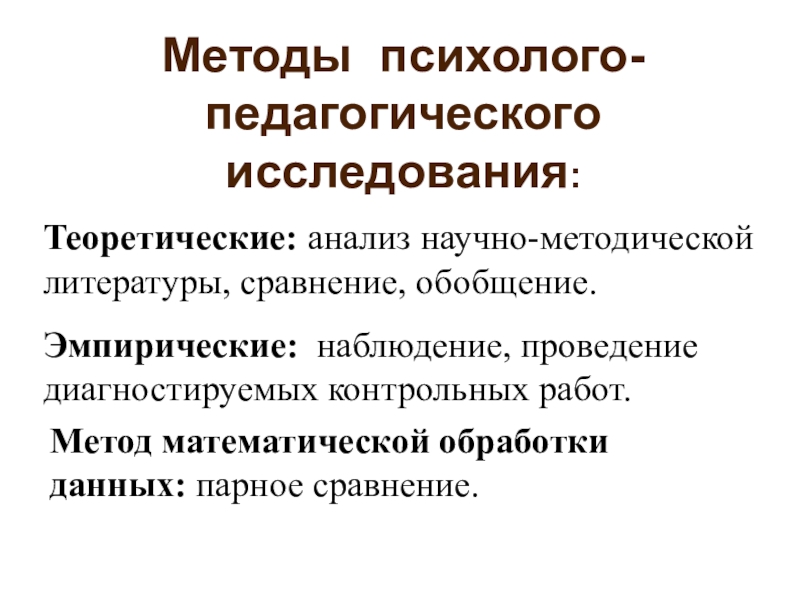 Методы психолого-педагогического исследования:

Теоретические: анализ научно-методической литературы, сравнение, обобщение.

Эмпирические: наблюдение, проведение диагностируемых контрольных работ.

Метод математической обработки данных: парное сравнение.